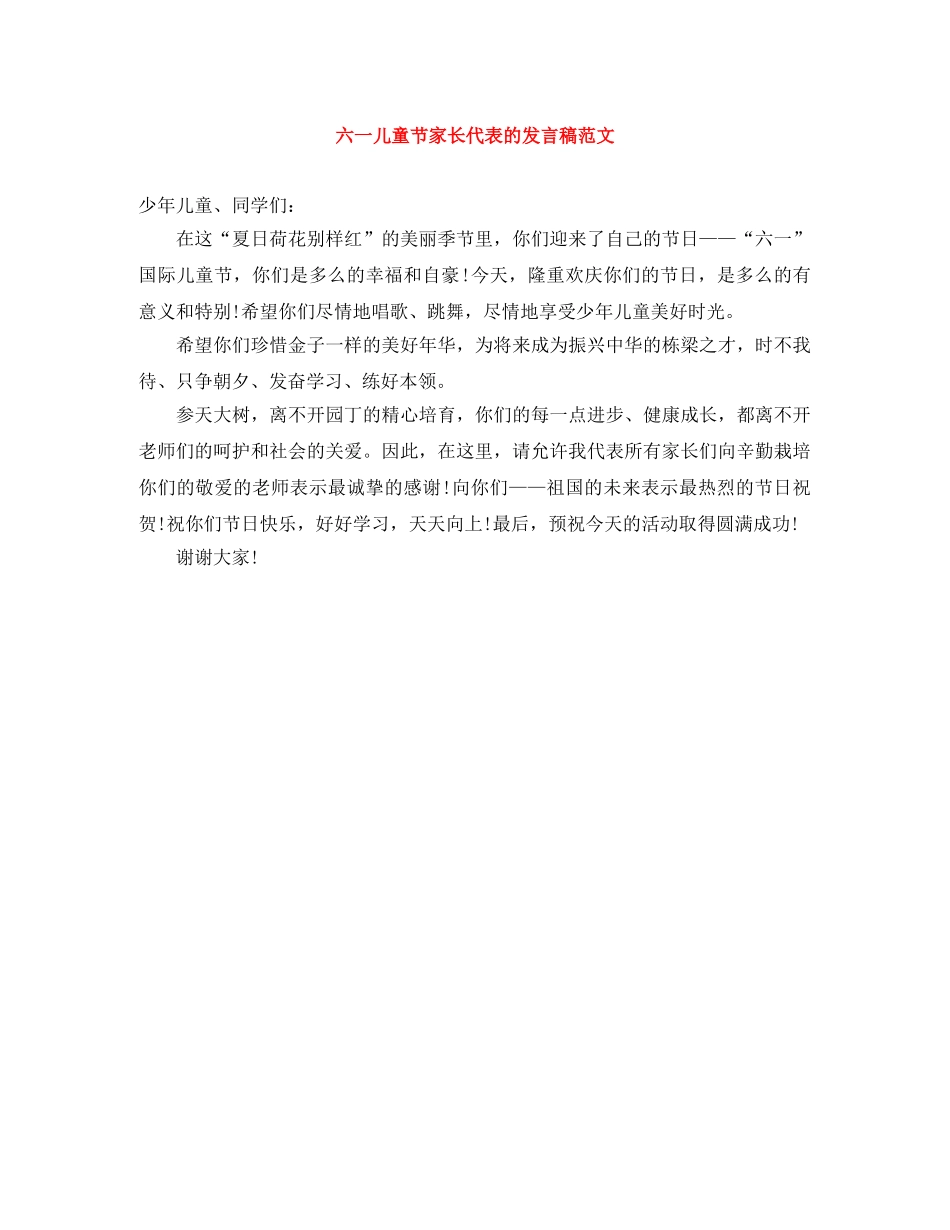 六一儿童节家长代表的发言稿范文

少年儿童、同学们：

在这“夏日荷花别样红”的美丽季节里，你们迎来了自己的节日——“六一”国际儿童节，你们是多么的幸福和自豪！今天，隆重欢庆你们的节日，是多么的有意义和特别！希望你们尽情地唱歌、跳舞，尽情地享受少年儿童美好时光。

希望你们珍惜金子一样的美好年华，为将来成为振兴中华的栋梁之才，时不我待、只争朝夕、发奋学习、练好本领。

参天大树，离不开园丁的精心培育，你们的每一点进步、健康成长，都离不开老师们的呵护和社会的关爱。因此，在这里，请允许我代表所有家长们向辛勤栽培你们的敬爱的老师表示最诚挚的感谢！向你们——祖国的未来表示最热烈的节日祝贺！祝你们节日快乐，好好学习，天天向上！最后，预祝今天的活动取得圆满成功！

谢谢大家！